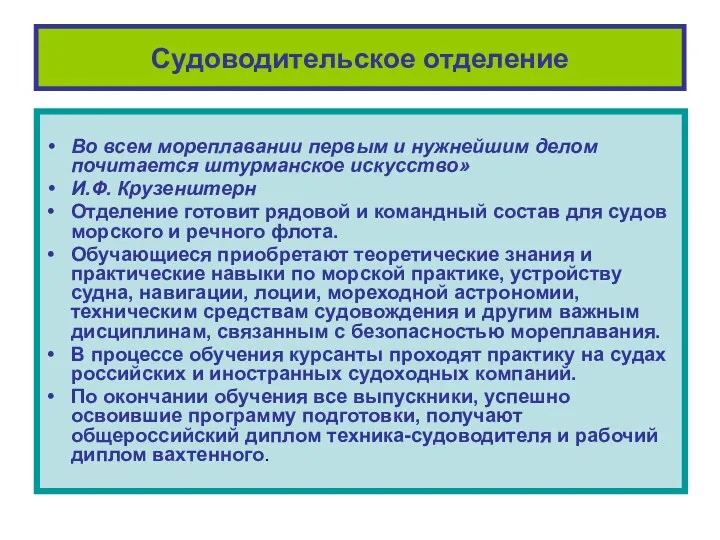 Судоводительское отделение

• Во всем мореплавании первым и нужнейшим делом почитается штурманское искусство»
• И.Ф. Крузенштерн
• Отделение готовит рядовой и командный состав для судов морского и речного флота.
• Обучающиеся приобретают теоретические знания и практические навыки по морской практике, устройству судна, навигации, лоции, мореходной астрономии, техническим средствам судовождения и другим важным дисциплинам, связанным с безопасностью мореплавания.
• В процессе обучения курсанты проходят практику на судах российских и иностранных судоходных компаний.
• По окончании обучения все выпускники, успешно освоившие программу подготовки, получают общероссийский диплом техника-судоводителя и рабочий диплом вахтенного.